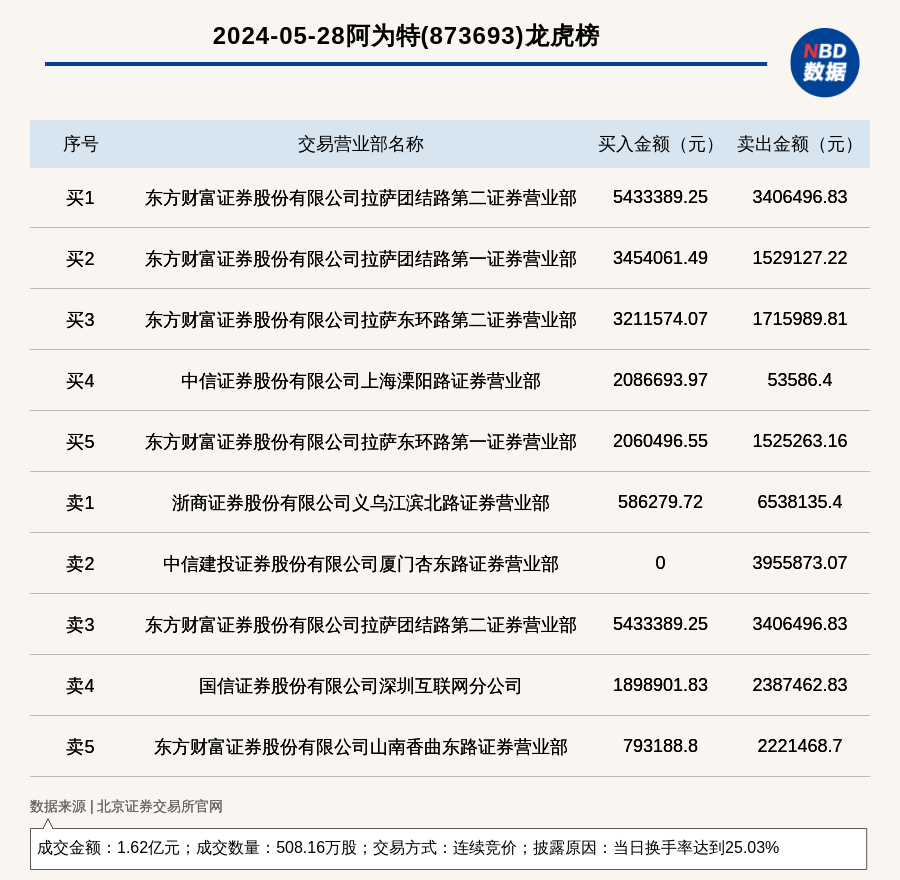 2024-05-28阿为特(873693)龙虎榜

NBD 数据

| 序号 | 交易营业部名称 | 买入金额（元） | 卖出金额（元） |
|---|---|---|---|
| 买1 | 东方财富证券股份有限公司拉萨团结路第二证券营业部 | 5433389.25 | 3406496.83 |
| 买2 | 东方财富证券股份有限公司拉萨团结路第一证券营业部 | 3454061.49 | 1529127.22 |
| 买3 | 东方财富证券股份有限公司拉萨东环路第二证券营业部 | 3211574.07 | 1715989.81 |
| 买4 | 中信证券股份有限公司上海溧阳路证券营业部 | 2086693.97 | 53586.4 |
| 买5 | 东方财富证券股份有限公司拉萨东环路第一证券营业部 | 2060496.55 | 1525263.16 |
| 卖1 | 浙商证券股份有限公司义乌江滨北路证券营业部 | 586279.72 | 6538135.4 |
| 卖2 | 中信建投证券股份有限公司厦门杏东路证券营业部 | 0 | 3955873.07 |
| 卖3 | 东方财富证券股份有限公司拉萨团结路第二证券营业部 | 5433389.25 | 3406496.83 |
| 卖4 | 国信证券股份有限公司深圳互联网分公司 | 1898901.83 | 2387462.83 |
| 卖5 | 东方财富证券股份有限公司山南香曲东路证券营业部 | 793188.8 | 2221468.7 |

数据来源 | 北京证券交易所官网

成交金额：1.62亿元；成交数量：508.16万股；交易方式：连续竞价；披露原因：当日换手率达到25.03%